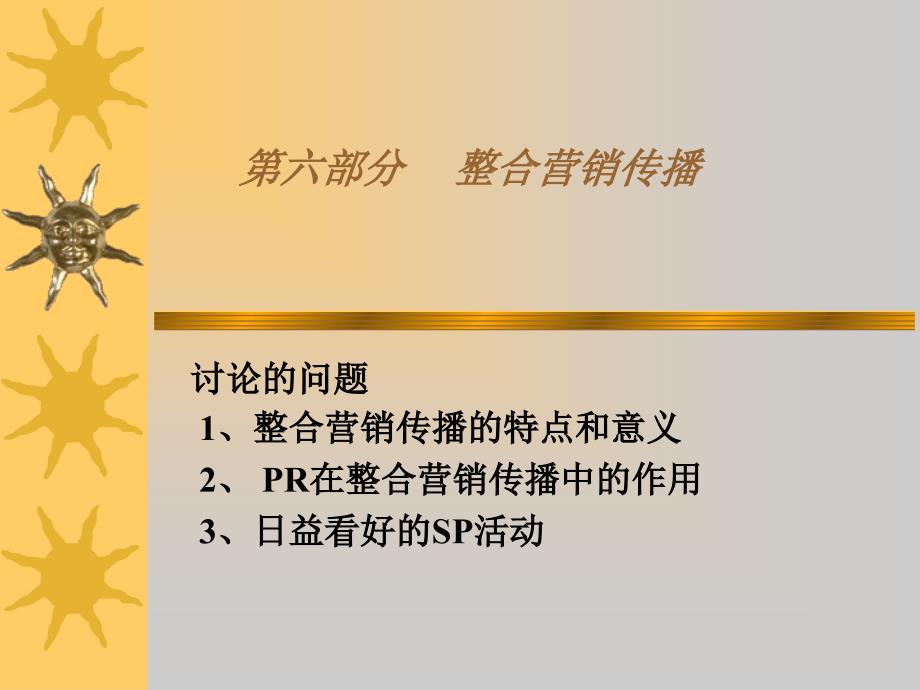 第六部分　整合营销传播

讨论的问题
1、整合营销传播的特点和意义
2、 PR在整合营销传播中的作用
3、日益看好的SP活动